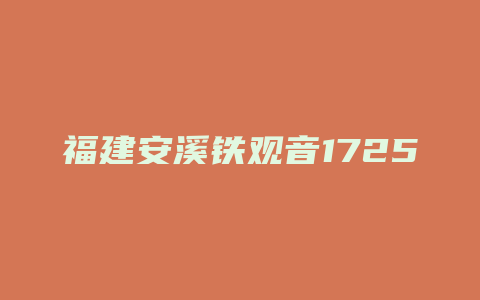 福建安溪铁观音1725